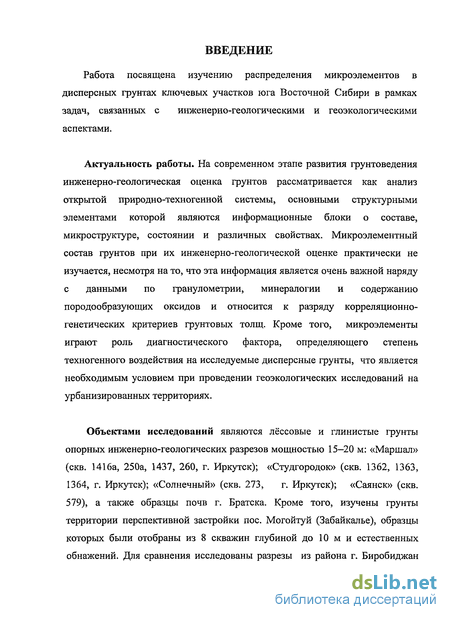 ВВЕДЕНИЕ

Работа посвящена изучению распределения микроэлементов в дисперсных грунтах ключевых участков юга Восточной Сибири в рамках задач, связанных с инженерно-геологическими и геоэкологическими аспектами.

Актуальность работы. На современном этапе развития грунтоведения инженерно-геологическая оценка грунтов рассматривается как анализ открытой природно-техногенной системы, основными структурными элементами которой являются информационные блоки о составе, микроструктуре, состоянии и различных свойствах. Микроэлементный состав грунтов при их инженерно-геологической оценке практически не изучается, несмотря на то, что эта информация является очень важной наряду с данными по гранулометрии, минералогии и содержанию породообразующих оксидов и относится к разряду корреляционно-генетических критериев грунтовых толщ. Кроме того, микроэлементы играют роль диагностического фактора, определяющего степень техногенного воздействия на исследуемые дисперсные грунты, что является необходимым условием при проведении геоэкологических исследований на урбанизированных территориях.

Объектами исследований являются лёссовые и глинистые грунты опорных инженерно-геологических разрезов мощностью 15–20 м: «Маршал» (скв. 1416а, 250а, 1437, 260, г. Иркутск); «Студгородок» (скв. 1362, 1363, 1364, г. Иркутск); «Солнечный» (скв. 273, г. Иркутск); «Саянск» (скв. 579), а также образцы почв г. Братска. Кроме того, изучены грунты территории перспективной застройки пос. Могойтуй (Забайкалье), образцы которых были отобраны из 8 скважин глубиной до 10 м и естественных обнажений. Для сравнения исследованы разрезы из района г. Биробиджан

dsLib.net
библиотека диссертаций